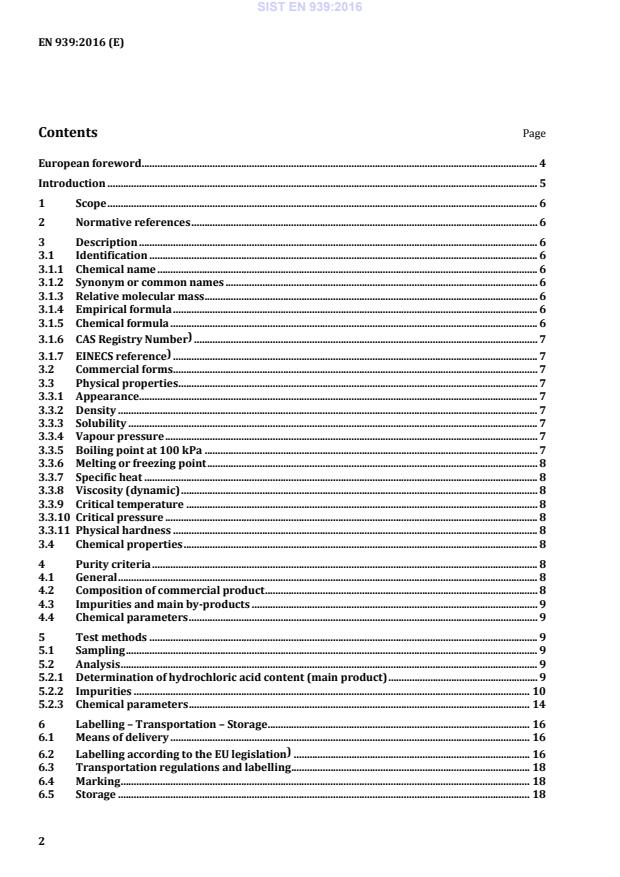 SIST EN 939:2016

EN 939:2016 (E)

Contents

Page

European foreword 4

Introduction 5

1 Scope 6

2 Normative references 6

3 Description 6
3.1 Identification 6
3.1.1 Chemical name 6
3.1.2 Synonym or common names 6
3.1.3 Relative molecular mass 6
3.1.4 Empirical formula 6
3.1.5 Chemical formula 6
3.1.6 CAS Registry Number) 7
3.1.7 EINECS reference) 7
3.2 Commercial forms 7
3.3 Physical properties 7
3.3.1 Appearance 7
3.3.2 Density 7
3.3.3 Solubility 7
3.3.4 Vapour pressure 7
3.3.5 Boiling point at 100 kPa 7
3.3.6 Melting or freezing point 8
3.3.7 Specific heat 8
3.3.8 Viscosity (dynamic) 8
3.3.9 Critical temperature 8
3.3.10 Critical pressure 8
3.3.11 Physical hardness 8
3.4 Chemical properties 8

4 Purity criteria 8
4.1 General 8
4.2 Composition of commercial product 8
4.3 Impurities and main by-products 9
4.4 Chemical parameters 9

5 Test methods 9
5.1 Sampling 9
5.2 Analysis 9
5.2.1 Determination of hydrochloric acid content (main product) 9
5.2.2 Impurities 10
5.2.3 Chemical parameters 14

6 Labelling – Transportation – Storage 16
6.1 Means of delivery 16
6.2 Labelling according to the EU legislation) 16
6.3 Transportation regulations and labelling 18
6.4 Marking 18
6.5 Storage 18

2